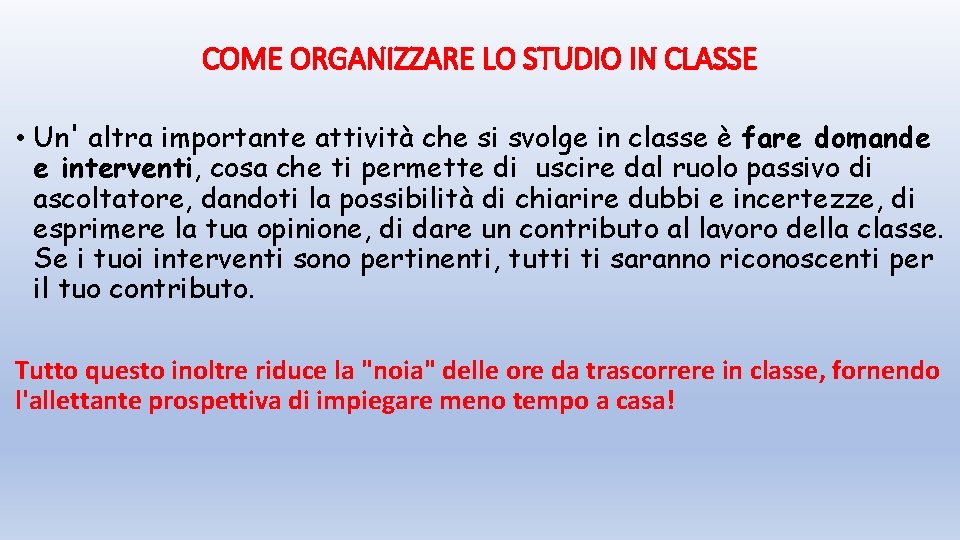 COME ORGANIZZARE LO STUDIO IN CLASSE

• Un' altra importante attività che si svolge in classe è fare domande e interventi, cosa che ti permette di uscire dal ruolo passivo di ascoltatore, dandoti la possibilità di chiarire dubbi e incertezze, di esprimere la tua opinione, di dare un contributo al lavoro della classe. Se i tuoi interventi sono pertinenti, tutti ti saranno riconoscenti per il tuo contributo.

Tutto questo inoltre riduce la "noia" delle ore da trascorrere in classe, fornendo l'allettante prospettiva di impiegare meno tempo a casa!